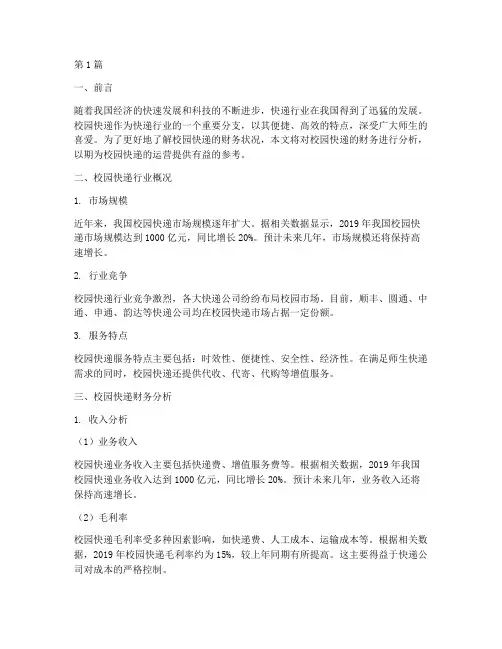 第 1 篇

一、前言

随着我国经济的快速发展和科技的不断进步，快递行业在我国得到了迅猛的发展。校园快递作为快递行业的一个重要分支，以其便捷、高效的特点，深受广大师生的喜爱。为了更好地了解校园快递的财务状况，本文将对校园快递的财务进行分析，以期为校园快递的运营提供有益的参考。

二、校园快递行业概况

1. 市场规模

近年来，我国校园快递市场规模逐年扩大。据相关数据显示，2019 年我国校园快递市场规模达到 1000 亿元，同比增长 20%。预计未来几年，市场规模还将保持高速增长。

2. 行业竞争

校园快递行业竞争激烈，各大快递公司纷纷布局校园市场。目前，顺丰、圆通、中通、申通、韵达等快递公司均在校园快递市场占据一定份额。

3. 服务特点

校园快递服务特点主要包括：时效性、便捷性、安全性、经济性。在满足师生快递需求的同时，校园快递还提供代收、代寄、代购等增值服务。

三、校园快递财务分析

1. 收入分析

（1）业务收入

校园快递业务收入主要包括快递费、增值服务费等。根据相关数据，2019 年我国校园快递业务收入达到 1000 亿元，同比增长 20%。预计未来几年，业务收入还将保持高速增长。

（2）毛利率

校园快递毛利率受多种因素影响，如快递费、人工成本、运输成本等。根据相关数据，2019 年校园快递毛利率约为 15%，较上年同期有所提高。这主要得益于快递公司对成本的严格控制。